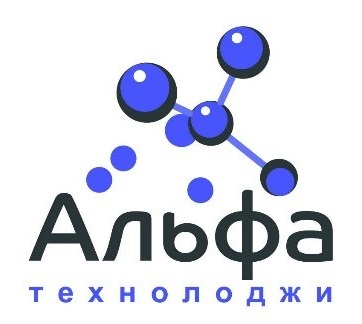 Альфа
технолоджи